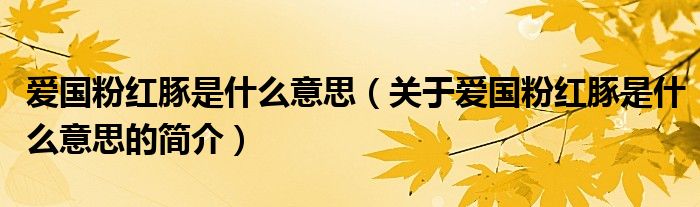 爱国粉红豚是什么意思（关于爱国粉红豚是什么意思的简介）